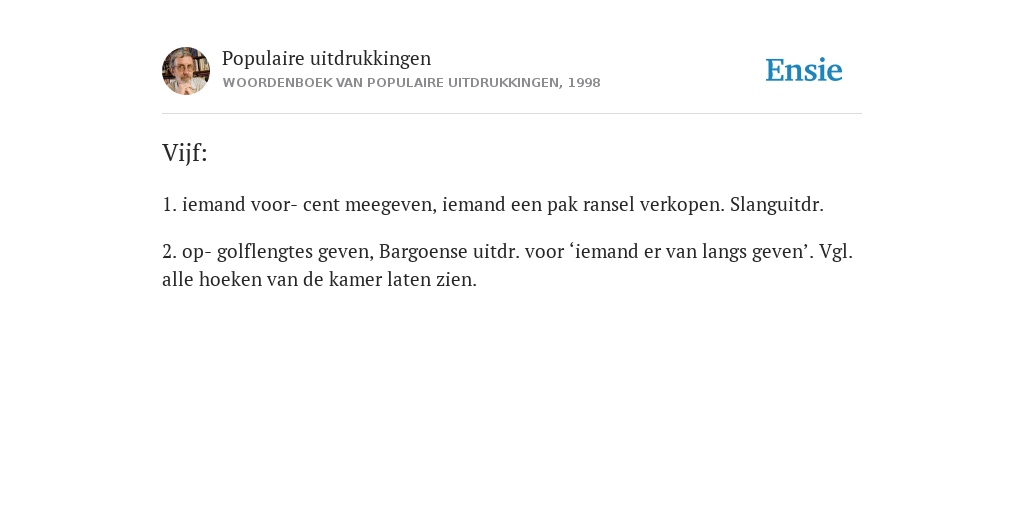 Populaire uitdrukkingen
WOORDENBOEK VAN POPULAIRE UITDRUKKINGEN, 1998

Ensie

Vijf:

1. iemand voor- cent meegeven, iemand een pak ransel verkopen. Slanguitdr.

2. op- golflengtes geven, Bargoense uitdr. voor ‘iemand er van langs geven’. Vgl. alle hoeken van de kamer laten zien.